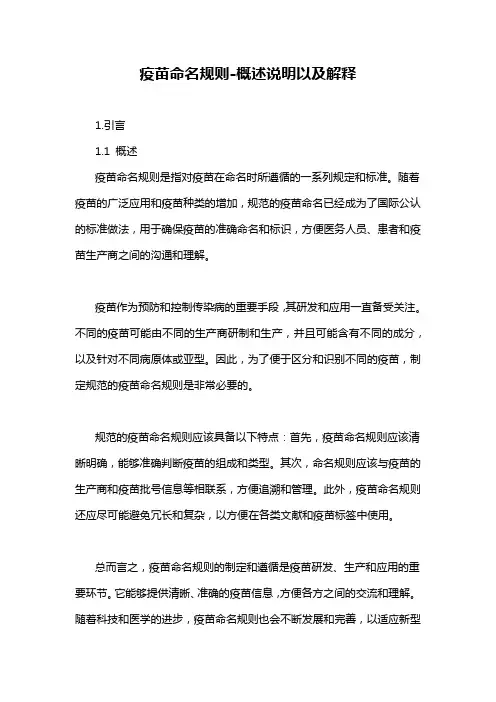 疫苗命名规则-概述说明以及解释

1.引言

1.1 概述

疫苗命名规则是指对疫苗在命名时所遵循的一系列规定和标准。随着疫苗的广泛应用和疫苗种类的增加，规范的疫苗命名已经成为了国际公认的标准做法，用于确保疫苗的准确命名和标识，方便医务人员、患者和疫苗生产商之间的沟通和理解。

疫苗作为预防和控制传染病的重要手段，其研发和应用一直备受关注。不同的疫苗可能由不同的生产商研制和生产，并且可能含有不同的成分，以及针对不同病原体或亚型。因此，为了便于区分和识别不同的疫苗，制定规范的疫苗命名规则是非常必要的。

规范的疫苗命名规则应该具备以下特点：首先，疫苗命名规则应该清晰明确，能够准确判断疫苗的组成和类型。其次，命名规则应该与疫苗的生产商和疫苗批号信息等相联系，方便追溯和管理。此外，疫苗命名规则还应尽可能避免冗长和复杂，以方便在各类文献和疫苗标签中使用。

总而言之，疫苗命名规则的制定和遵循是疫苗研发、生产和应用的重要环节。它能够提供清晰、准确的疫苗信息，方便各方之间的交流和理解。随着科技和医学的进步，疫苗命名规则也会不断发展和完善，以适应新型